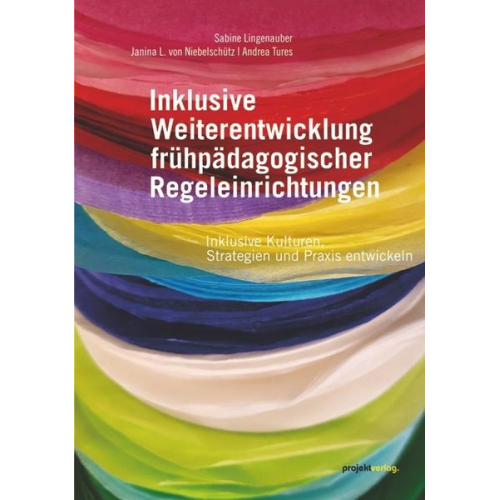 Sabine Lingenauber
Janina L. von Niebelschütz | Andrea Tures

Inklusive Weiterentwicklung frühpädagogischer Regeleinrichtungen

Inklusive Kulturen, Strategien und Praxis entwickeln

projektverlag.